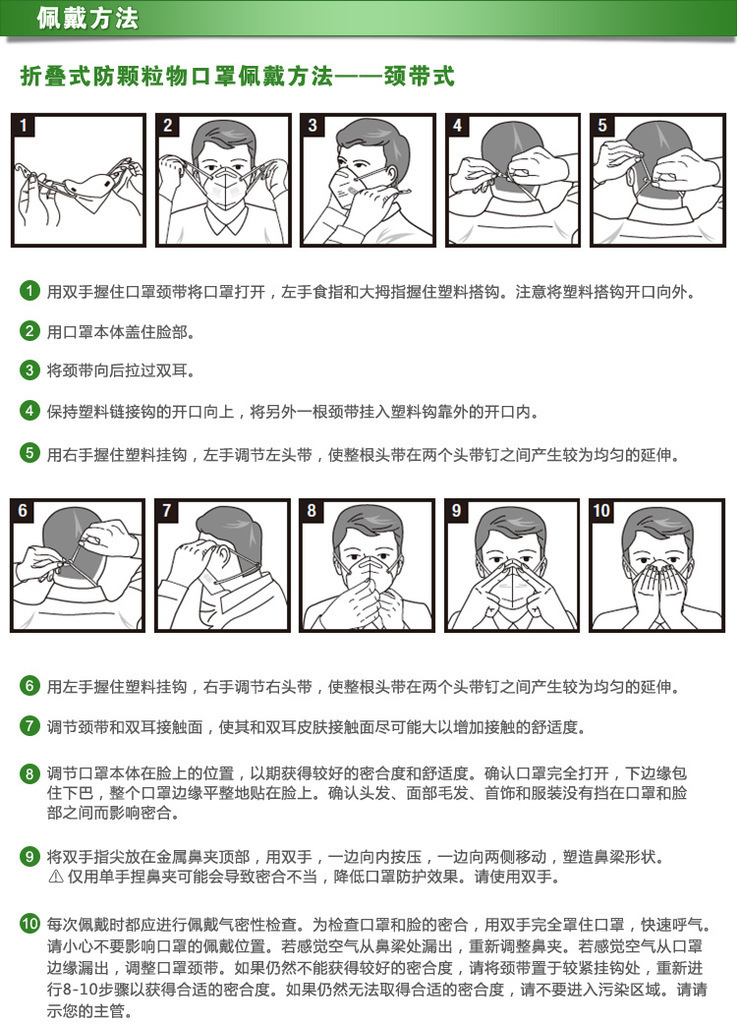 佩戴方法

折叠式防颗粒物口罩佩戴方法——颈带式

1 2 3 4 5

1 用双手握住口罩颈带将口罩打开，左手食指和大拇指握住塑料搭钩。注意将塑料搭钩开口向外。

2 用口罩本体盖住脸部。

3 将颈带向后拉过双耳。

4 保持塑料链接钩的开口向上，将另外一根颈带挂入塑料钩靠外的开口内。

5 用右手握住塑料挂钩，左手调节左头带，使整根头带在两个头带钉之间产生较为均匀的延伸。

6 7 8 9 10

6 用左手握住塑料挂钩，右手调节右头带，使整根头带在两个头带钉之间产生较为均匀的延伸。

7 调节颈带和双耳接触面，使其和双耳皮肤接触面尽可能大以增加接触的舒适度。

8 调节口罩本体在脸上的位置，以期获得较好的密合度和舒适度。确认口罩完全打开，下边缘包住下巴，整个口罩边缘平整地贴在脸上。确认头发、面部毛发、首饰和服装没有挡在口罩和脸部之间而影响密合。

9 将双手指尖放在金属鼻夹顶部，用双手，一边向内按压，一边向两侧移动，塑造鼻梁形状。
⚠ 仅用单手捏鼻夹可能会导致密合不当，降低口罩防护效果。请使用双手。

10 每次佩戴时都应进行佩戴气密性检查。为检查口罩和脸的密合，用双手完全罩住口罩，快速呼气。请小心不要影响口罩的佩戴位置。若感觉空气从鼻梁处漏出，重新调整鼻夹。若感觉空气从口罩边缘漏出，调整口罩颈带。如果仍然不能获得较好的密合度，请将颈带置于较紧挂钩处，重新进行8-10步骤以获得合适的密合度。如果仍然无法取得合适的密合度，请不要进入污染区域。请请示您的主管。